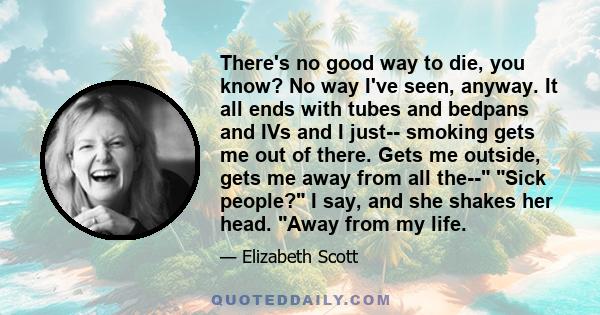 There's no good way to die, you know? No way I've seen, anyway. It all ends with tubes and bedpans and IVs and I just-- smoking gets me out of there. Gets me outside, gets me away from all the--" "Sick people?" I say, and she shakes her head. "Away from my life.

— Elizabeth Scott

QUOTEDDAILY.COM